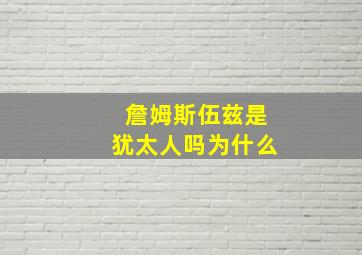 詹姆斯伍兹是
犹太人吗为什么